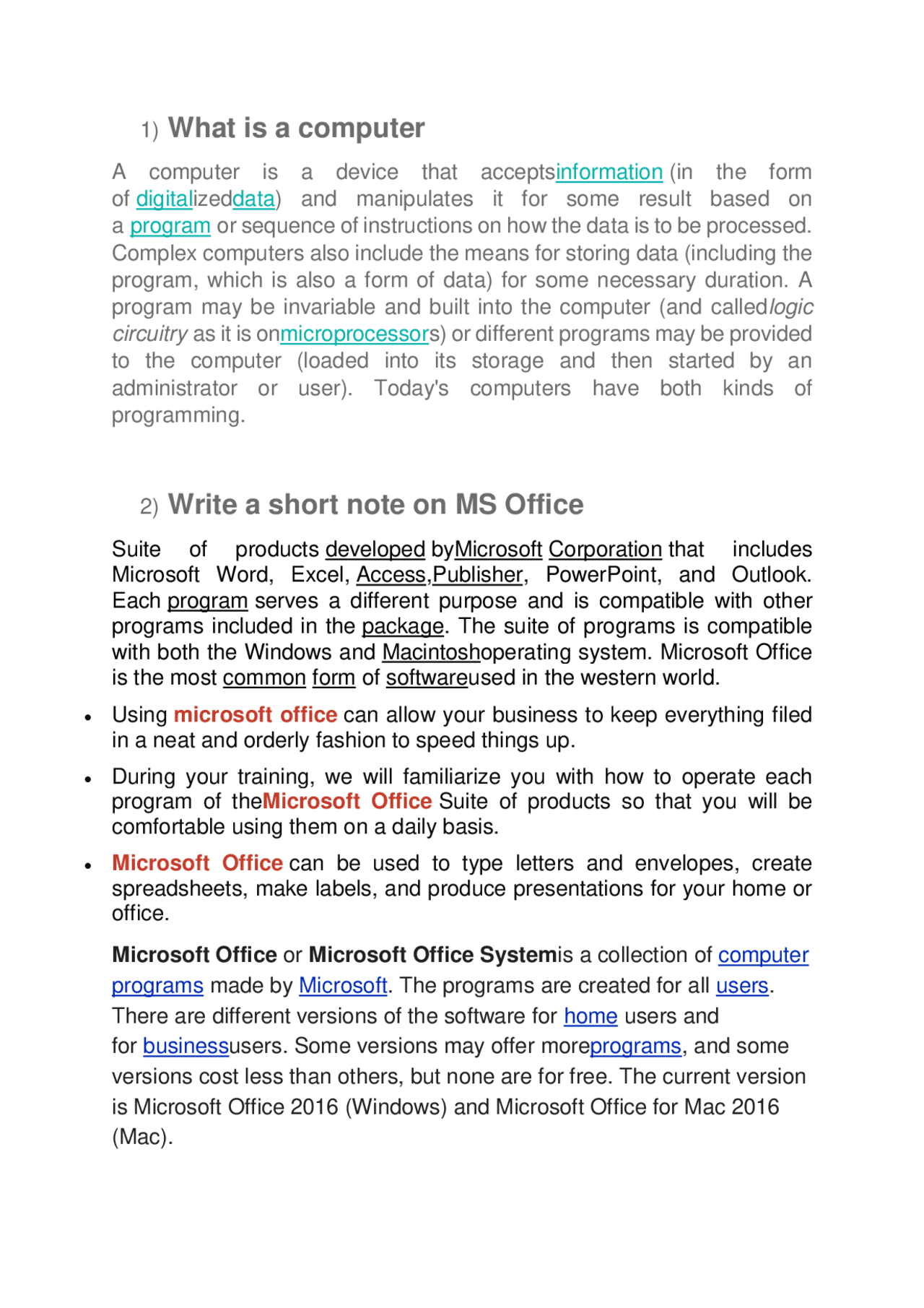 1) What is a computer

A computer is a device that acceptsinformation (in the form of digitalizeddata) and manipulates it for some result based on a program or sequence of instructions on how the data is to be processed. Complex computers also include the means for storing data (including the program, which is also a form of data) for some necessary duration. A program may be invariable and built into the computer (and calledlogic circuitry as it is onmicroprocessors) or different programs may be provided to the computer (loaded into its storage and then started by an administrator or user). Today's computers have both kinds of programming.

2) Write a short note on MS Office

Suite of products developed byMicrosoft Corporation that includes Microsoft Word, Excel, Access,Publisher, PowerPoint, and Outlook. Each program serves a different purpose and is compatible with other programs included in the package. The suite of programs is compatible with both the Windows and Macintoshoperating system. Microsoft Office is the most common form of softwareused in the western world.

• Using microsoft office can allow your business to keep everything filed in a neat and orderly fashion to speed things up.

• During your training, we will familiarize you with how to operate each program of theMicrosoft Office Suite of products so that you will be comfortable using them on a daily basis.

• Microsoft Office can be used to type letters and envelopes, create spreadsheets, make labels, and produce presentations for your home or office.

Microsoft Office or Microsoft Office Systemis a collection of computer programs made by Microsoft. The programs are created for all users. There are different versions of the software for home users and for businessusers. Some versions may offer moreprograms, and some versions cost less than others, but none are for free. The current version is Microsoft Office 2016 (Windows) and Microsoft Office for Mac 2016 (Mac).